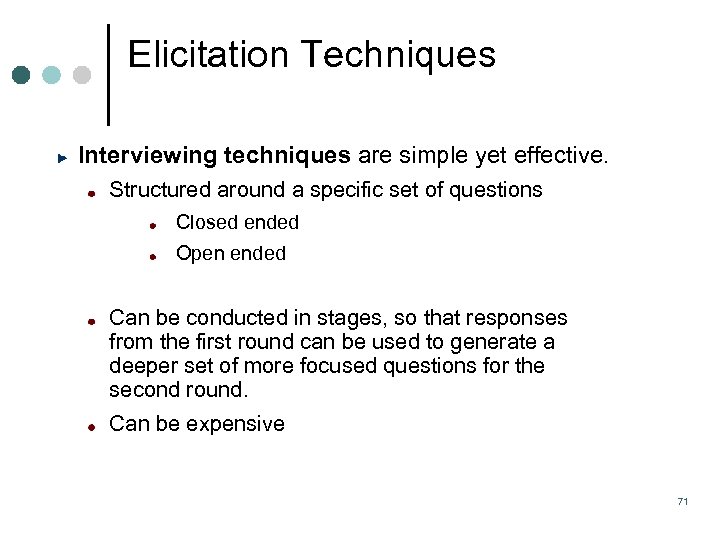 Elicitation Techniques

Interviewing techniques are simple yet effective.

Structured around a specific set of questions

Closed ended

Open ended

Can be conducted in stages, so that responses from the first round can be used to generate a deeper set of more focused questions for the second round.

Can be expensive

71